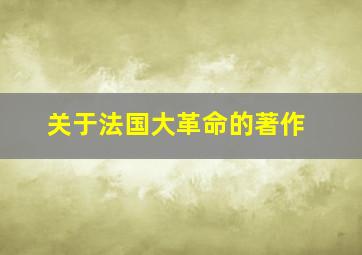 关于法国大革命的著作